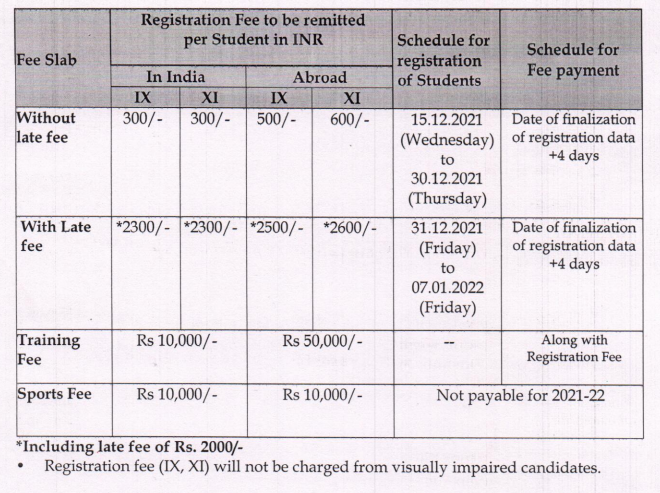 | Fee Slab | Registration Fee to be remitted per Student in INR | | | | Schedule for registration of Students | Schedule for Fee payment |
|---|---|---|---|---|---|---|
| | In India | | Abroad | | | |
| | IX | XI | IX | XI | | |
| Without late fee | 300/- | 300/- | 500/- | 600/- | 15.12.2021 (Wednesday) to 30.12.2021 (Thursday) | Date of finalization of registration data +4 days |
| With Late fee | *2300/- | *2300/- | *2500/- | *2600/- | 31.12.2021 (Friday) to 07.01.2022 (Friday) | Date of finalization of registration data +4 days |
| Training Fee | Rs 10,000/- | | Rs 50,000/- | | -- | Along with Registration Fee |
| Sports Fee | Rs 10,000/- | | Rs 10,000/- | | Not payable for 2021-22 | |

*Including late fee of Rs. 2000/-

• Registration fee (IX, XI) will not be charged from visually impaired candidates.